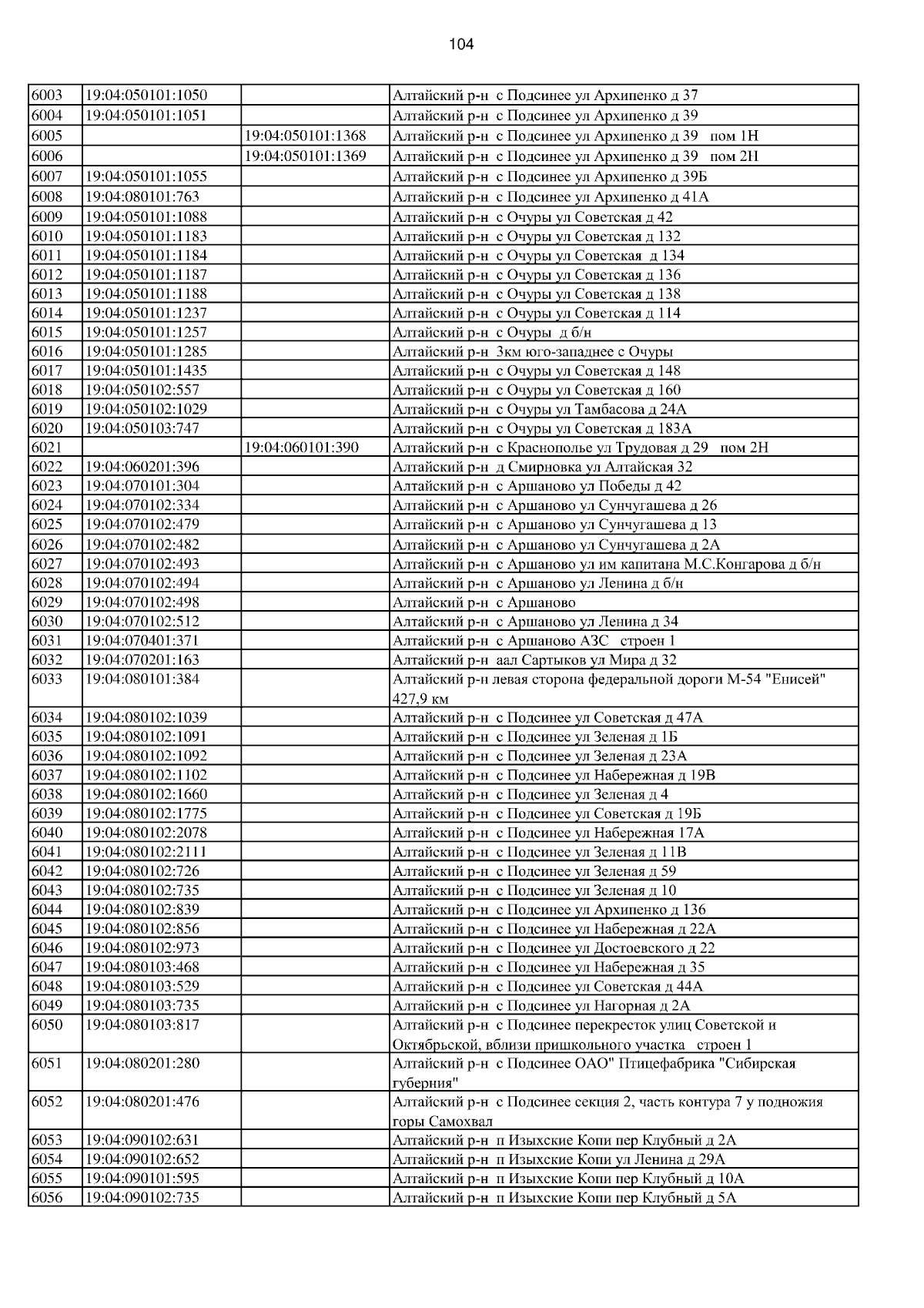 104

| | | | |
|---|---|---|---|
| 6003 | 19:04:050101:1050 | | Алтайский р-н с Подсинее ул Архипенко д 37 |
| 6004 | 19:04:050101:1051 | | Алтайский р-н с Подсинее ул Архипенко д 39 |
| 6005 | | 19:04:050101:1368 | Алтайский р-н с Подсинее ул Архипенко д 39 пом 1Н |
| 6006 | | 19:04:050101:1369 | Алтайский р-н с Подсинее ул Архипенко д 39 пом 2Н |
| 6007 | 19:04:050101:1055 | | Алтайский р-н с Подсинее ул Архипенко д 39Б |
| 6008 | 19:04:080101:763 | | Алтайский р-н с Подсинее ул Архипенко д 41А |
| 6009 | 19:04:050101:1088 | | Алтайский р-н с Очуры ул Советская д 42 |
| 6010 | 19:04:050101:1183 | | Алтайский р-н с Очуры ул Советская д 132 |
| 6011 | 19:04:050101:1184 | | Алтайский р-н с Очуры ул Советская д 134 |
| 6012 | 19:04:050101:1187 | | Алтайский р-н с Очуры ул Советская д 136 |
| 6013 | 19:04:050101:1188 | | Алтайский р-н с Очуры ул Советская д 138 |
| 6014 | 19:04:050101:1237 | | Алтайский р-н с Очуры ул Советская д 114 |
| 6015 | 19:04:050101:1257 | | Алтайский р-н с Очуры д б/н |
| 6016 | 19:04:050101:1285 | | Алтайский р-н 3км юго-западнее с Очуры |
| 6017 | 19:04:050101:1435 | | Алтайский р-н с Очуры ул Советская д 148 |
| 6018 | 19:04:050102:557 | | Алтайский р-н с Очуры ул Советская д 160 |
| 6019 | 19:04:050102:1029 | | Алтайский р-н с Очуры ул Тамбасова д 24А |
| 6020 | 19:04:050103:747 | | Алтайский р-н с Очуры ул Советская д 183А |
| 6021 | | 19:04:060101:390 | Алтайский р-н с Краснополье ул Трудовая д 29 пом 2Н |
| 6022 | 19:04:060201:396 | | Алтайский р-н д Смирновка ул Алтайская 32 |
| 6023 | 19:04:070101:304 | | Алтайский р-н с Аршаново ул Победы д 42 |
| 6024 | 19:04:070102:334 | | Алтайский р-н с Аршаново ул Сунчугашева д 26 |
| 6025 | 19:04:070102:479 | | Алтайский р-н с Аршаново ул Сунчугашева д 13 |
| 6026 | 19:04:070102:482 | | Алтайский р-н с Аршаново ул Сунчугашева д 2А |
| 6027 | 19:04:070102:493 | | Алтайский р-н с Аршаново ул им капитана М.С.Конгарова д б/н |
| 6028 | 19:04:070102:494 | | Алтайский р-н с Аршаново ул Ленина д б/н |
| 6029 | 19:04:070102:498 | | Алтайский р-н с Аршаново |
| 6030 | 19:04:070102:512 | | Алтайский р-н с Аршаново ул Ленина д 34 |
| 6031 | 19:04:070401:371 | | Алтайский р-н с Аршаново АЗС строен 1 |
| 6032 | 19:04:070201:163 | | Алтайский р-н аал Сартыков ул Мира д 32 |
| 6033 | 19:04:080101:384 | | Алтайский р-н левая сторона федеральной дороги М-54 "Енисей" 427,9 км |
| 6034 | 19:04:080102:1039 | | Алтайский р-н с Подсинее ул Советская д 47А |
| 6035 | 19:04:080102:1091 | | Алтайский р-н с Подсинее ул Зеленая д 1Б |
| 6036 | 19:04:080102:1092 | | Алтайский р-н с Подсинее ул Зеленая д 23А |
| 6037 | 19:04:080102:1102 | | Алтайский р-н с Подсинее ул Набережная д 19В |
| 6038 | 19:04:080102:1660 | | Алтайский р-н с Подсинее ул Зеленая д 4 |
| 6039 | 19:04:080102:1775 | | Алтайский р-н с Подсинее ул Советская д 19Б |
| 6040 | 19:04:080102:2078 | | Алтайский р-н с Подсинее ул Набережная 17А |
| 6041 | 19:04:080102:2111 | | Алтайский р-н с Подсинее ул Зеленая д 11В |
| 6042 | 19:04:080102:726 | | Алтайский р-н с Подсинее ул Зеленая д 59 |
| 6043 | 19:04:080102:735 | | Алтайский р-н с Подсинее ул Зеленая д 10 |
| 6044 | 19:04:080102:839 | | Алтайский р-н с Подсинее ул Архипенко д 136 |
| 6045 | 19:04:080102:856 | | Алтайский р-н с Подсинее ул Набережная д 22А |
| 6046 | 19:04:080102:973 | | Алтайский р-н с Подсинее ул Достоевского д 22 |
| 6047 | 19:04:080103:468 | | Алтайский р-н с Подсинее ул Набережная д 35 |
| 6048 | 19:04:080103:529 | | Алтайский р-н с Подсинее ул Советская д 44А |
| 6049 | 19:04:080103:735 | | Алтайский р-н с Подсинее ул Нагорная д 2А |
| 6050 | 19:04:080103:817 | | Алтайский р-н с Подсинее перекресток улиц Советской и Октябрьской, вблизи пришкольного участка строен 1 |
| 6051 | 19:04:080201:280 | | Алтайский р-н с Подсинее ОАО" Птицефабрика "Сибирская губерния" |
| 6052 | 19:04:080201:476 | | Алтайский р-н с Подсинее секция 2, часть контура 7 у подножия горы Самохвал |
| 6053 | 19:04:090102:631 | | Алтайский р-н п Изыхские Копи пер Клубный д 2А |
| 6054 | 19:04:090102:652 | | Алтайский р-н п Изыхские Копи ул Ленина д 29А |
| 6055 | 19:04:090101:595 | | Алтайский р-н п Изыхские Копи пер Клубный д 10А |
| 6056 | 19:04:090102:735 | | Алтайский р-н п Изыхские Копи пер Клубный д 5А |